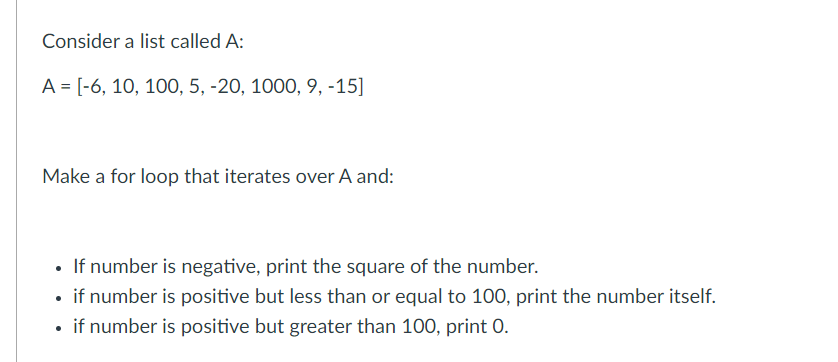 Consider a list called A:

A = [-6, 10, 100, 5, -20, 1000, 9, -15]

Make a for loop that iterates over A and:

- If number is negative, print the square of the number.
- if number is positive but less than or equal to 100, print the number itself.
- if number is positive but greater than 100, print 0.